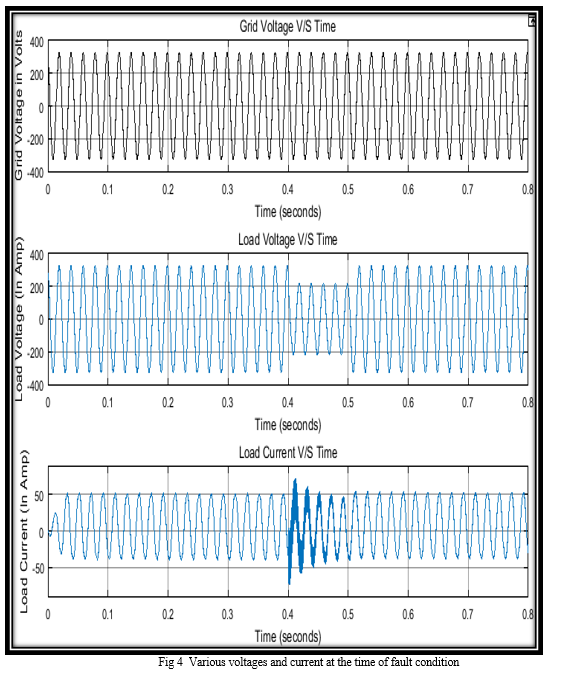 Grid Voltage V/S Time

Grid Voltage in Volts

400
200
0
-200
-400

0 0.1 0.2 0.3 0.4 0.5 0.6 0.7 0.8

Time (seconds)

Load Voltage V/S Time

Load Voltage (In Amp)

400
200
0
-200
-400

0 0.1 0.2 0.3 0.4 0.5 0.6 0.7 0.8

Time (seconds)

Load Current V/S Time

Load Current (In Amp)

50
0
-50

0 0.1 0.2 0.3 0.4 0.5 0.6 0.7 0.8

Time (seconds)

Fig 4 Various voltages and current at the time of fault condition